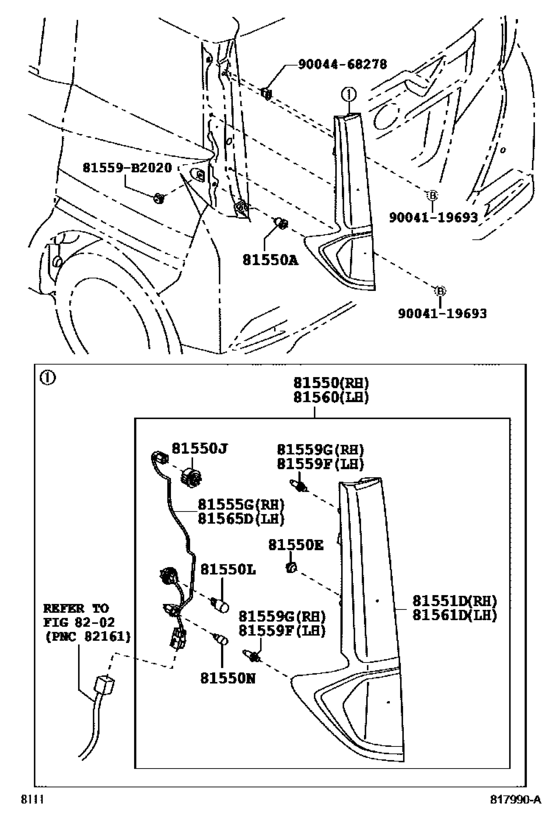 90044-68278

①

81559-B2020

B
90041-19693

81550A

B
90041-19693

①

81550(RH)
81560(LH)

81550J

81559G(RH)
81559F(LH)

81555G(RH)
81565D(LH)

81550E

81550L

81551D(RH)
81561D(LH)

REFER TO
FIG 82-02
(PNC 82161)

81559G(RH)
81559F(LH)

81550N

8111

817990-A